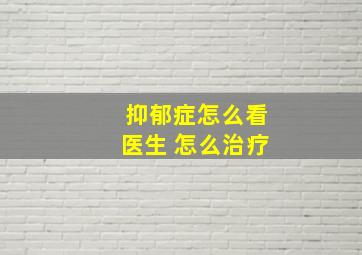 抑郁症怎么看医生 怎么治疗